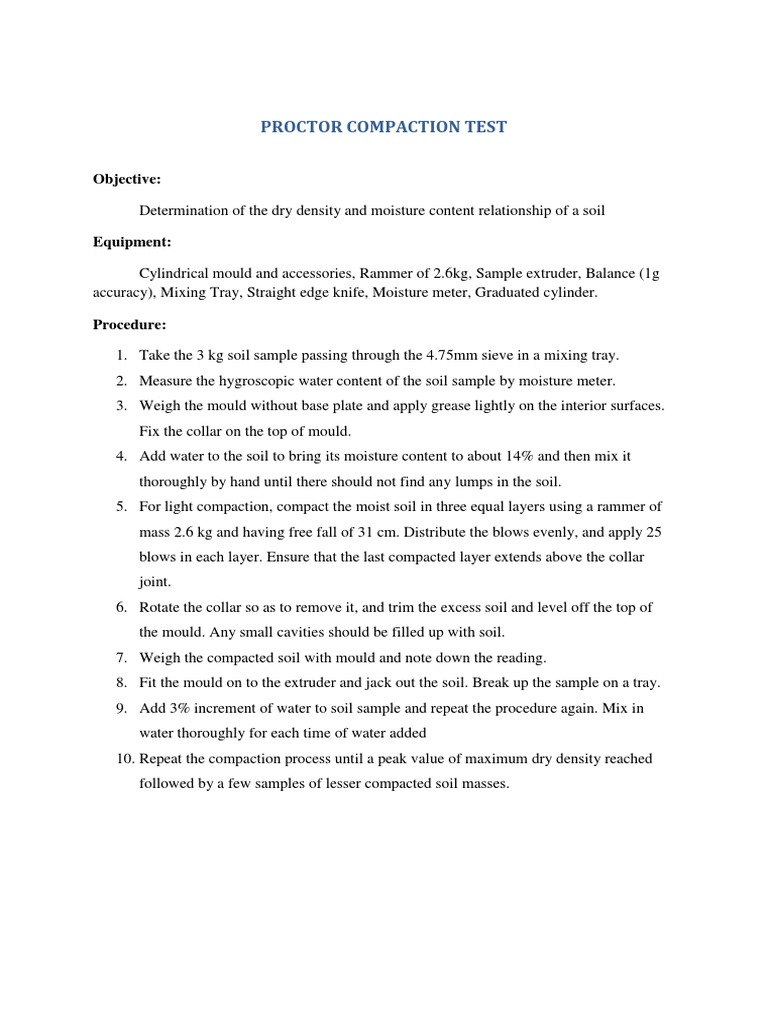 PROCTOR COMPACTION TEST

Objective:

Determination of the dry density and moisture content relationship of a soil

Equipment:

Cylindrical mould and accessories, Rammer of 2.6kg, Sample extruder, Balance (1g accuracy), Mixing Tray, Straight edge knife, Moisture meter, Graduated cylinder.

Procedure:

1. Take the 3 kg soil sample passing through the 4.75mm sieve in a mixing tray.
2. Measure the hygroscopic water content of the soil sample by moisture meter.
3. Weigh the mould without base plate and apply grease lightly on the interior surfaces. Fix the collar on the top of mould.
4. Add water to the soil to bring its moisture content to about 14% and then mix it thoroughly by hand until there should not find any lumps in the soil.
5. For light compaction, compact the moist soil in three equal layers using a rammer of mass 2.6 kg and having free fall of 31 cm. Distribute the blows evenly, and apply 25 blows in each layer. Ensure that the last compacted layer extends above the collar joint.
6. Rotate the collar so as to remove it, and trim the excess soil and level off the top of the mould. Any small cavities should be filled up with soil.
7. Weigh the compacted soil with mould and note down the reading.
8. Fit the mould on to the extruder and jack out the soil. Break up the sample on a tray.
9. Add 3% increment of water to soil sample and repeat the procedure again. Mix in water thoroughly for each time of water added
10. Repeat the compaction process until a peak value of maximum dry density reached followed by a few samples of lesser compacted soil masses.